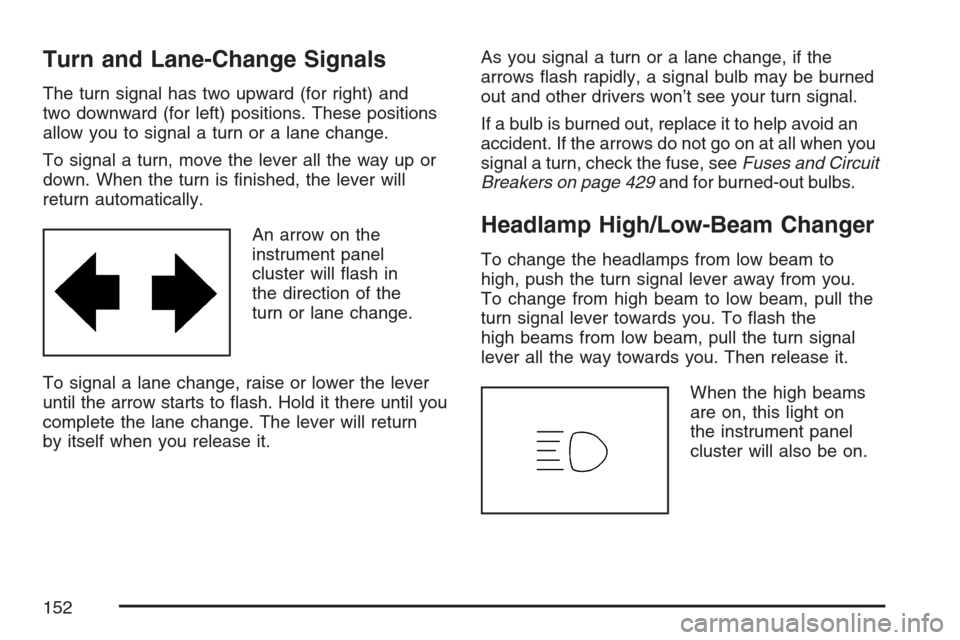 Turn and Lane-Change Signals

The turn signal has two upward (for right) and two downward (for left) positions. These positions allow you to signal a turn or a lane change.

To signal a turn, move the lever all the way up or down. When the turn is finished, the lever will return automatically.

An arrow on the instrument panel cluster will flash in the direction of the turn or lane change.

To signal a lane change, raise or lower the lever until the arrow starts to flash. Hold it there until you complete the lane change. The lever will return by itself when you release it.

As you signal a turn or a lane change, if the arrows flash rapidly, a signal bulb may be burned out and other drivers won't see your turn signal.

If a bulb is burned out, replace it to help avoid an accident. If the arrows do not go on at all when you signal a turn, check the fuse, see Fuses and Circuit Breakers on page 429 and for burned-out bulbs.

Headlamp High/Low-Beam Changer

To change the headlamps from low beam to high, push the turn signal lever away from you. To change from high beam to low beam, pull the turn signal lever towards you. To flash the high beams from low beam, pull the turn signal lever all the way towards you. Then release it.

When the high beams are on, this light on the instrument panel cluster will also be on.

152

carmanualsonline.info